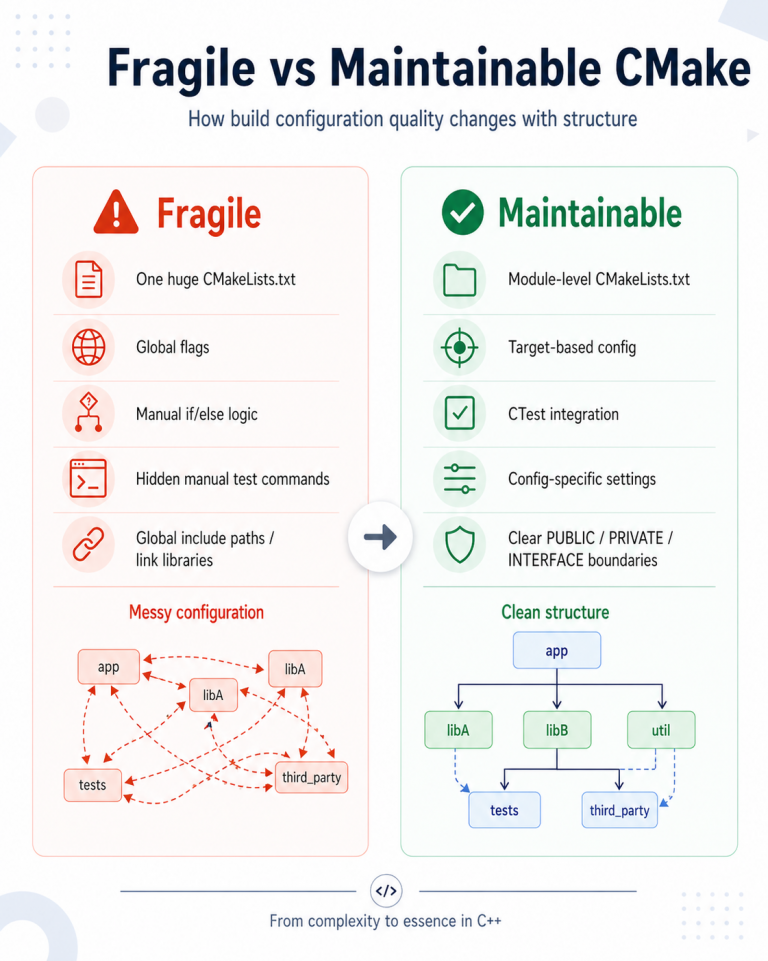 Fragile vs Maintainable CMake

How build configuration quality changes with structure

Fragile

One huge CMakeLists.txt

Global flags

Manual if/else logic

Hidden manual test commands

Global include paths / link libraries

Messy configuration

app

libA

libA

tests

third_party

Maintainable

Module-level CMakeLists.txt

Target-based config

CTest integration

Config-specific settings

Clear PUBLIC / PRIVATE / INTERFACE boundaries

Clean structure

app

libA

libB

util

tests

third_party

</>

From complexity to essence in C++